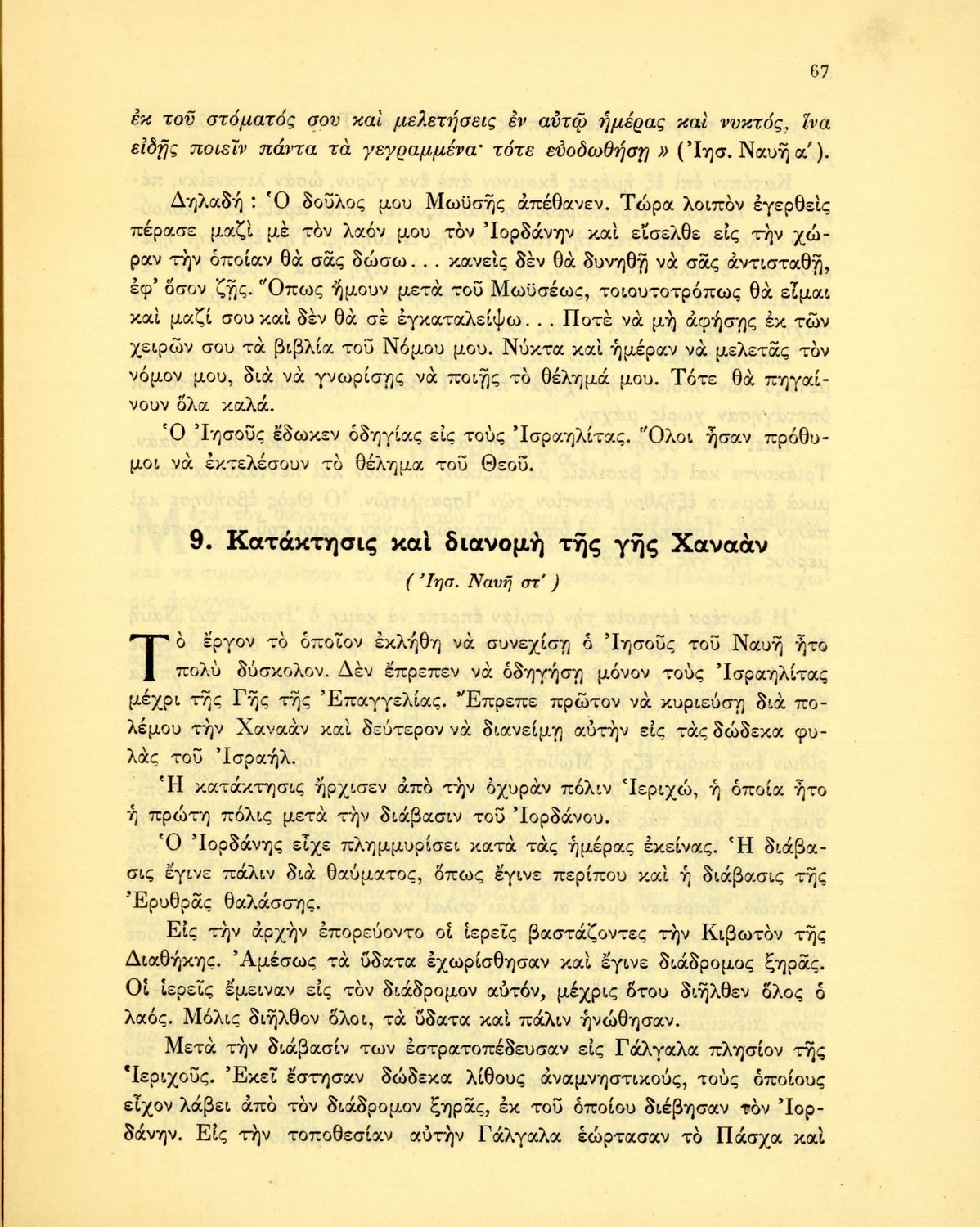 67

ἐκ τοῦ στόματός σου καὶ μελετήσεις ἐν αὐτῷ ἡμέρας καὶ νυκτός, ἵνα εἰδῇς ποιεῖν πάντα τὰ γεγραμμένα· τότε εὐοδωθήσῃ » (Ἰησ. Ναυῆ α΄).

Δηλαδή : Ὁ δοῦλος μου Μωϋσῆς ἀπέθανεν. Τώρα λοιπὸν ἐγερθεὶς πέρασε μαζὶ μὲ τὸν λαόν μου τὸν Ἰορδάνην καὶ εἴσελθε εἰς τὴν χώραν τὴν ὁποίαν θὰ σᾶς δώσω... κανεὶς δὲν θὰ δυνηθῇ νὰ σᾶς ἀντισταθῇ, ἐφ' ὅσον ζῇς. Ὅπως ἤμουν μετὰ τοῦ Μωϋσέως, τοιουτοτρόπως θὰ εἶμαι καὶ μαζί σου καὶ δὲν θὰ σὲ ἐγκαταλείψω... Ποτὲ νὰ μὴ ἀφήσῃς ἐκ τῶν χειρῶν σου τὰ βιβλία τοῦ Νόμου μου. Νύκτα καὶ ἡμέραν νὰ μελετᾷς τὸν νόμον μου, διὰ νὰ γνωρίσῃς νὰ ποιῇς τὸ θέλημά μου. Τότε θὰ πηγαίνουν ὅλα καλά.

Ὁ Ἰησοῦς ἔδωκεν ὁδηγίας εἰς τοὺς Ἰσραηλίτας. Ὅλοι ἦσαν πρόθυμοι νὰ ἐκτελέσουν τὸ θέλημα τοῦ Θεοῦ.

9. Κατάκτησις καὶ διανομὴ τῆς γῆς Χαναὰν

( Ἰησ. Ναυῆ στ΄ )

Τὸ ἔργον τὸ ὁποῖον ἐκλήθη νὰ συνεχίσῃ ὁ Ἰησοῦς τοῦ Ναυῆ ἦτο πολὺ δύσκολον. Δὲν ἔπρεπεν νὰ ὁδηγήσῃ μόνον τοὺς Ἰσραηλίτας μέχρι τῆς Γῆς τῆς Ἐπαγγελίας. Ἔπρεπε πρῶτον νὰ κυριεύσῃ διὰ πολέμου τὴν Χαναὰν καὶ δεύτερον νὰ διανείμῃ αὐτὴν εἰς τὰς δώδεκα φυλὰς τοῦ Ἰσραήλ.

Ἡ κατάκτησις ἤρχισεν ἀπὸ τὴν ὀχυρὰν πόλιν Ἱεριχώ, ἡ ὁποία ἦτο ἡ πρώτη πόλις μετὰ τὴν διάβασιν τοῦ Ἰορδάνου.

Ὁ Ἰορδάνης εἶχε πλημμυρίσει κατὰ τὰς ἡμέρας ἐκείνας. Ἡ διάβασις ἔγινε πάλιν διὰ θαύματος, ὅπως ἔγινε περίπου καὶ ἡ διάβασις τῆς Ἐρυθρᾶς θαλάσσης.

Εἰς τὴν ἀρχὴν ἐπορεύοντο οἱ ἱερεῖς βαστάζοντες τὴν Κιβωτὸν τῆς Διαθήκης. Ἀμέσως τὰ ὕδατα ἐχωρίσθησαν καὶ ἔγινε διάδρομος ξηρᾶς. Οἱ ἱερεῖς ἔμειναν εἰς τὸν διάδρομον αὐτόν, μέχρις ὅτου διῆλθεν ὅλος ὁ λαός. Μόλις διῆλθον ὅλοι, τὰ ὕδατα καὶ πάλιν ἡνώθησαν.

Μετὰ τὴν διάβασίν των ἐστρατοπέδευσαν εἰς Γάλγαλα πλησίον τῆς Ἱεριχοῦς. Ἐκεῖ ἔστησαν δώδεκα λίθους ἀναμνηστικούς, τοὺς ὁποίους εἶχον λάβει ἀπὸ τὸν διάδρομον ξηρᾶς, ἐκ τοῦ ὁποίου διέβησαν τὸν Ἰορδάνην. Εἰς τὴν τοποθεσίαν αὐτὴν Γάλγαλα ἑώρτασαν τὸ Πάσχα καὶ